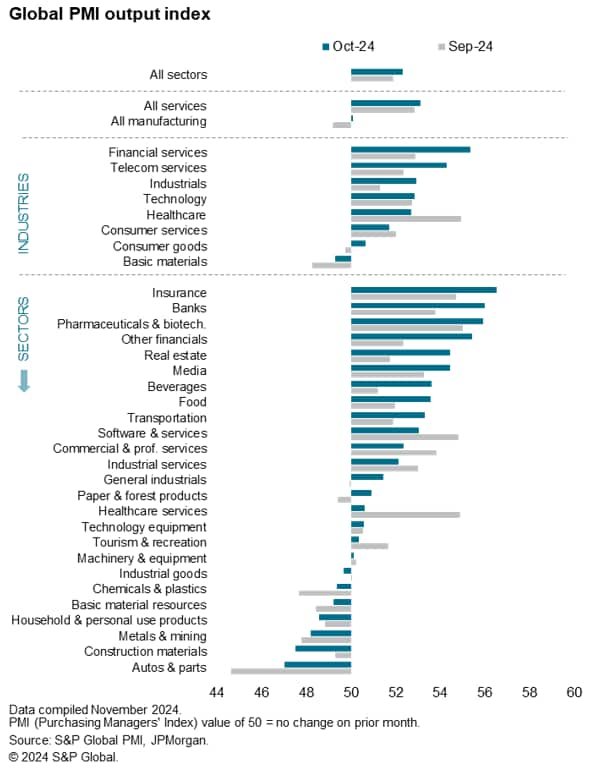 Global PMI output index

Oct-24
Sep-24

All sectors

All services
All manufacturing

INDUSTRIES

Financial services
Telecom services
Industrials
Technology
Healthcare
Consumer services
Consumer goods
Basic materials

SECTORS

Insurance
Banks
Pharmaceuticals & biotech.
Other financials
Real estate
Media
Beverages
Food
Transportation
Software & services
Commercial & prof. services
Industrial services
General industrials
Paper & forest products
Healthcare services
Technology equipment
Tourism & recreation
Machinery & equipment
Industrial goods
Chemicals & plastics
Basic material resources
Household & personal use products
Metals & mining
Construction materials
Autos & parts

44 46 48 50 52 54 56 58 60

Data compiled November 2024.
PMI (Purchasing Managers' Index) value of 50 = no change on prior month.
Source: S&P Global PMI, JPMorgan.
© 2024 S&P Global.